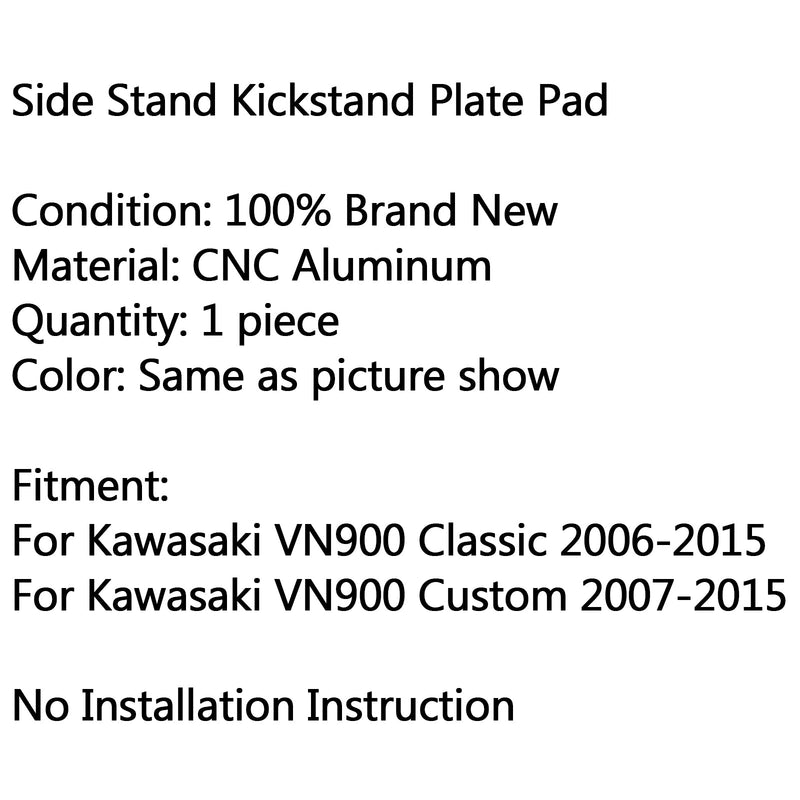 Side Stand Kickstand Plate Pad

Condition: 100% Brand New
Material: CNC Aluminum
Quantity: 1 piece
Color: Same as picture show

Fitment:
For Kawasaki VN900 Classic 2006-2015
For Kawasaki VN900 Custom 2007-2015

No Installation Instruction